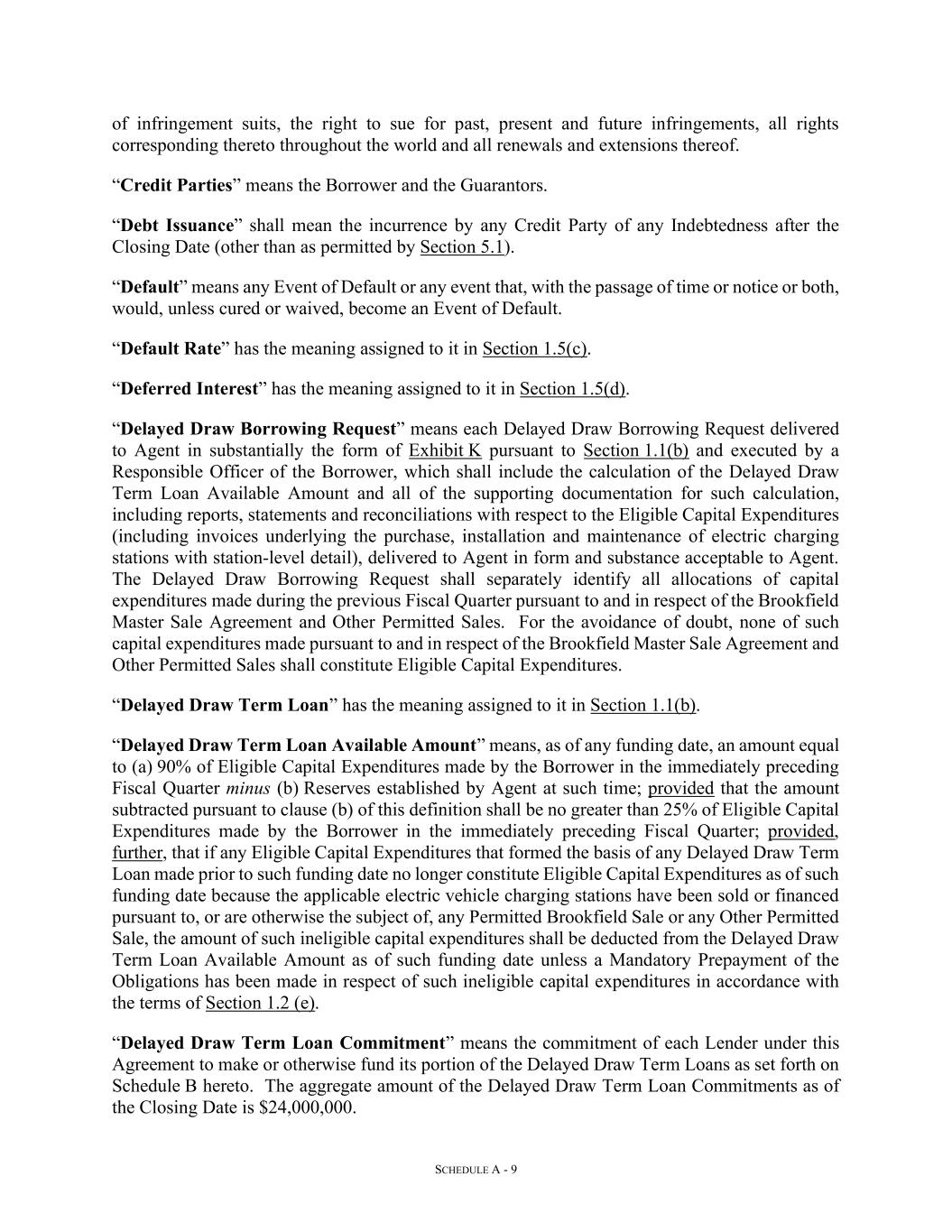 of infringement suits, the right to sue for past, present and future infringements, all rights corresponding thereto throughout the world and all renewals and extensions thereof.

“Credit Parties” means the Borrower and the Guarantors.

“Debt Issuance” shall mean the incurrence by any Credit Party of any Indebtedness after the Closing Date (other than as permitted by Section 5.1).

“Default” means any Event of Default or any event that, with the passage of time or notice or both, would, unless cured or waived, become an Event of Default.

“Default Rate” has the meaning assigned to it in Section 1.5(c).

“Deferred Interest” has the meaning assigned to it in Section 1.5(d).

“Delayed Draw Borrowing Request” means each Delayed Draw Borrowing Request delivered to Agent in substantially the form of Exhibit K pursuant to Section 1.1(b) and executed by a Responsible Officer of the Borrower, which shall include the calculation of the Delayed Draw Term Loan Available Amount and all of the supporting documentation for such calculation, including reports, statements and reconciliations with respect to the Eligible Capital Expenditures (including invoices underlying the purchase, installation and maintenance of electric charging stations with station-level detail), delivered to Agent in form and substance acceptable to Agent. The Delayed Draw Borrowing Request shall separately identify all allocations of capital expenditures made during the previous Fiscal Quarter pursuant to and in respect of the Brookfield Master Sale Agreement and Other Permitted Sales. For the avoidance of doubt, none of such capital expenditures made pursuant to and in respect of the Brookfield Master Sale Agreement and Other Permitted Sales shall constitute Eligible Capital Expenditures.

“Delayed Draw Term Loan” has the meaning assigned to it in Section 1.1(b).

“Delayed Draw Term Loan Available Amount” means, as of any funding date, an amount equal to (a) 90% of Eligible Capital Expenditures made by the Borrower in the immediately preceding Fiscal Quarter minus (b) Reserves established by Agent at such time; provided that the amount subtracted pursuant to clause (b) of this definition shall be no greater than 25% of Eligible Capital Expenditures made by the Borrower in the immediately preceding Fiscal Quarter; provided, further, that if any Eligible Capital Expenditures that formed the basis of any Delayed Draw Term Loan made prior to such funding date no longer constitute Eligible Capital Expenditures as of such funding date because the applicable electric vehicle charging stations have been sold or financed pursuant to, or are otherwise the subject of, any Permitted Brookfield Sale or any Other Permitted Sale, the amount of such ineligible capital expenditures shall be deducted from the Delayed Draw Term Loan Available Amount as of such funding date unless a Mandatory Prepayment of the Obligations has been made in respect of such ineligible capital expenditures in accordance with the terms of Section 1.2 (e).

“Delayed Draw Term Loan Commitment” means the commitment of each Lender under this Agreement to make or otherwise fund its portion of the Delayed Draw Term Loans as set forth on Schedule B hereto. The aggregate amount of the Delayed Draw Term Loan Commitments as of the Closing Date is $24,000,000.

SCHEDULE A - 9